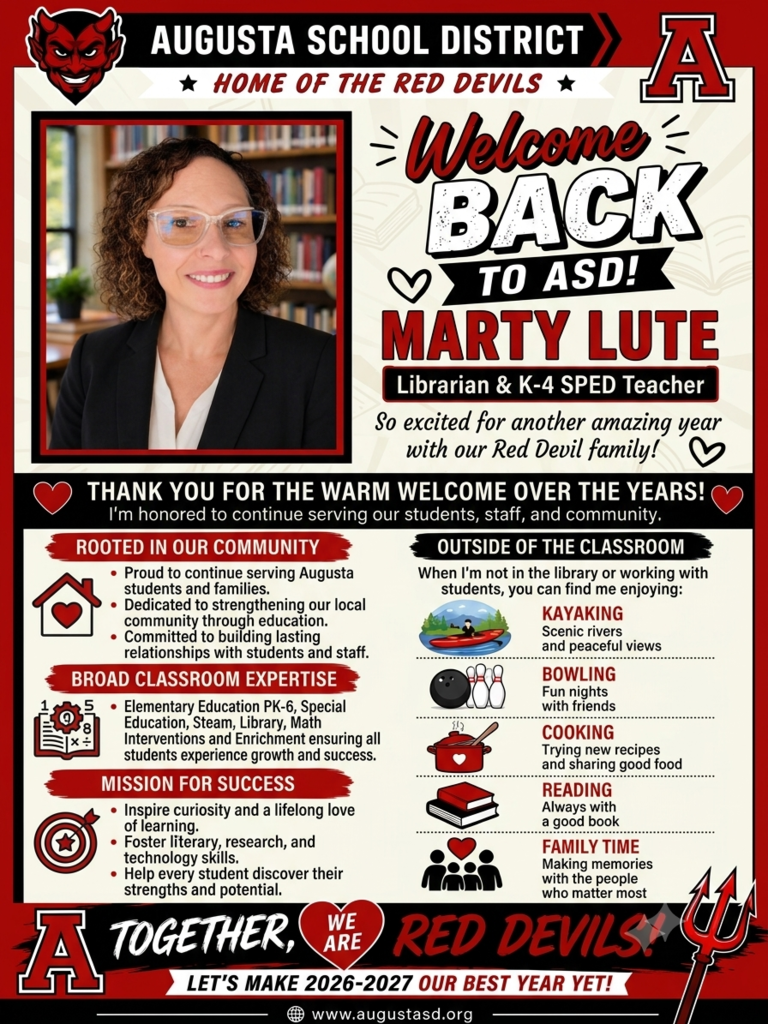 AUGUSTA SCHOOL DISTRICT

★ HOME OF THE RED DEVILS ★

A

Welcome BACK TO ASD!

MARTY LUTE

Librarian & K-4 SPED Teacher

So excited for another amazing year with our Red Devil family!

THANK YOU FOR THE WARM WELCOME OVER THE YEARS!

I'm honored to continue serving our students, staff, and community.

ROOTED IN OUR COMMUNITY

• Proud to continue serving Augusta students and families.
• Dedicated to strengthening our local community through education.
• Committed to building lasting relationships with students and staff.

BROAD CLASSROOM EXPERTISE

• Elementary Education PK-6, Special Education, Steam, Library, Math Interventions and Enrichment ensuring all students experience growth and success.

MISSION FOR SUCCESS

• Inspire curiosity and a lifelong love of learning.
• Foster literary, research, and technology skills.
• Help every student discover their strengths and potential.

OUTSIDE OF THE CLASSROOM

When I'm not in the library or working with students, you can find me enjoying:

KAYAKING
Scenic rivers and peaceful views

BOWLING
Fun nights with friends

COOKING
Trying new recipes and sharing good food

READING
Always with a good book

FAMILY TIME
Making memories with the people who matter most

A

TOGETHER, WE ARE RED DEVILS!

LET'S MAKE 2026-2027 OUR BEST YEAR YET!

www.augustasd.org